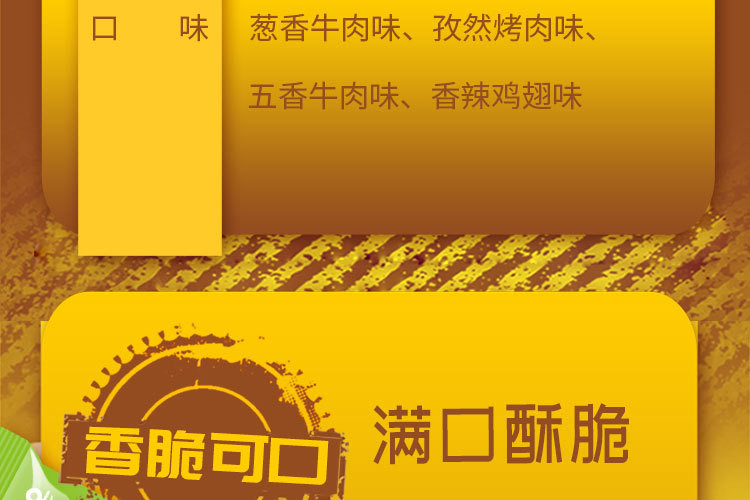 口　味　葱香牛肉味、孜然烤肉味、

五香牛肉味、香辣鸡翅味

香脆可口

满口酥脆